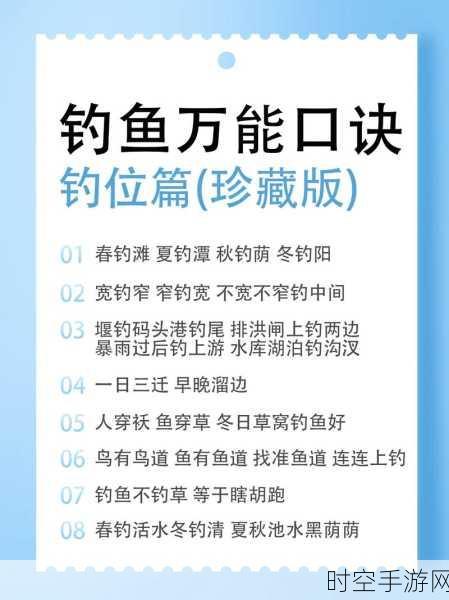 钓鱼万能口诀
钓位篇(珍藏版)

01 春钓滩 夏钓潭 秋钓荫 冬钓阳

02 宽钓窄 窄钓宽 不宽不窄钓中间

03 堰钓码头港钓尾 排洪闸上钓两边 暴雨过后钓上游 水库湖泊钓沟汊

04 一日三迁 早晚溜边

05 人穿袄 鱼穿草 冬日草窝钓鱼好

06 鸟有鸟道 鱼有鱼道 找准鱼道 连连上钓

07 钓鱼不钓草 等于瞎胡跑

08 春钓活水冬钓清 夏秋池水黑荫荫

时空手游网